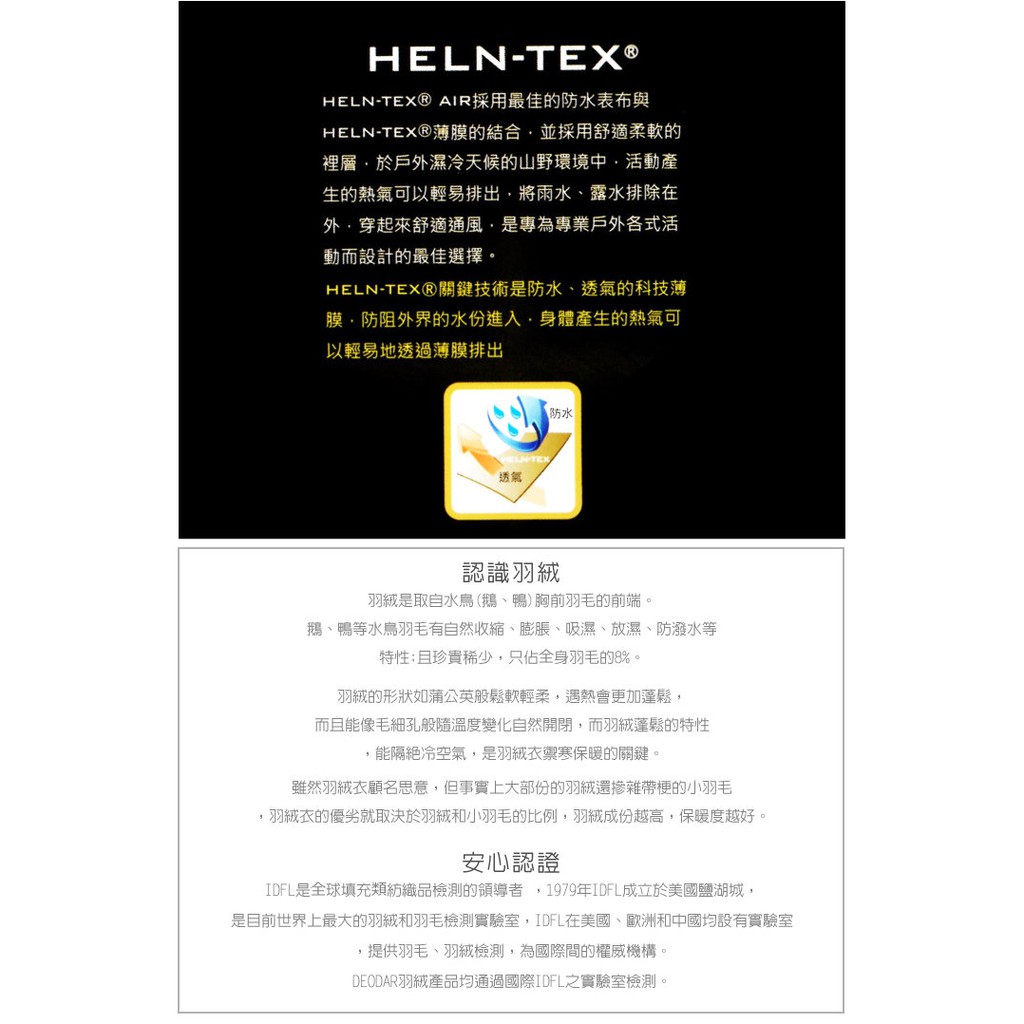 HELN-TEX®

HELN-TEX® AIR採用最佳的防水表布與HELN-TEX®薄膜的結合，並採用舒適柔軟的裡層，於戶外濕冷天候的山野環境中，活動產生的熱氣可以輕易排出，將雨水、露水排除在外，穿起來舒適通風，是專為專業戶外各式活動而設計的最佳選擇。

HELN-TEX®關鍵技術是防水、透氣的科技薄膜，防阻外界的水份進入，身體產生的熱氣可以輕易地透過薄膜排出

防水
HELN-TEX
透氣

認識羽絨

羽絨是取自水鳥(鵝、鴨)胸前羽毛的前端。
鵝、鴨等水鳥羽毛有自然收縮、膨脹、吸濕、放濕、防潑水等
特性;且珍貴稀少，只佔全身羽毛的8%。

羽絨的形狀如蒲公英般鬆軟輕柔，遇熱會更加蓬鬆，
而且能像毛細孔般隨溫度變化自然開閉，而羽絨蓬鬆的特性
，能隔絕冷空氣，是羽絨衣禦寒保暖的關鍵。

雖然羽絨衣顧名思意，但事實上大部份的羽絨還摻雜帶梗的小羽毛
，羽絨衣的優劣就取決於羽絨和小羽毛的比例，羽絨成份越高，保暖度越好。

安心認證

IDFL是全球填充類紡織品檢測的領導者 ，1979年IDFL成立於美國鹽湖城，
是目前世界上最大的羽絨和羽毛檢測實驗室，IDFL在美國、歐洲和中國均設有實驗室
，提供羽毛、羽絨檢測，為國際間的權威機構。
DEODAR羽絨產品均通過國際IDFL之實驗室檢測。